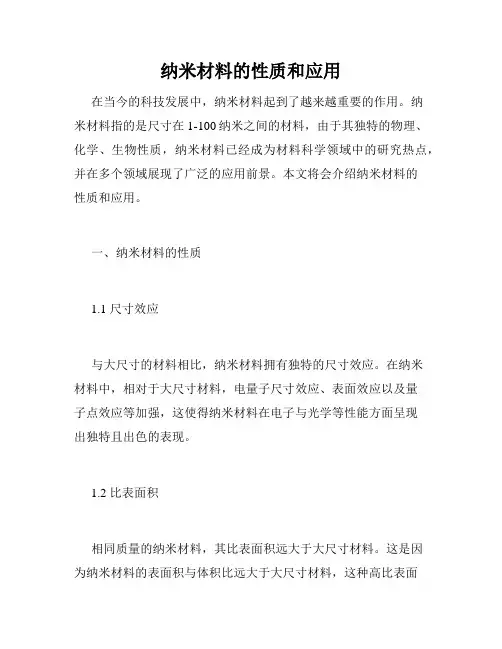 纳米材料的性质和应用

在当今的科技发展中，纳米材料起到了越来越重要的作用。纳米材料指的是尺寸在 1-100 纳米之间的材料，由于其独特的物理、化学、生物性质，纳米材料已经成为材料科学领域中的研究热点，并在多个领域展现了广泛的应用前景。本文将会介绍纳米材料的性质和应用。

一、纳米材料的性质

1.1 尺寸效应

与大尺寸的材料相比，纳米材料拥有独特的尺寸效应。在纳米材料中，相对于大尺寸材料，电量子尺寸效应、表面效应以及量子点效应等加强，这使得纳米材料在电子与光学等性能方面呈现出独特且出色的表现。

1.2 比表面积

相同质量的纳米材料，其比表面积远大于大尺寸材料。这是因为纳米材料的表面积与体积比远大于大尺寸材料，这种高比表面